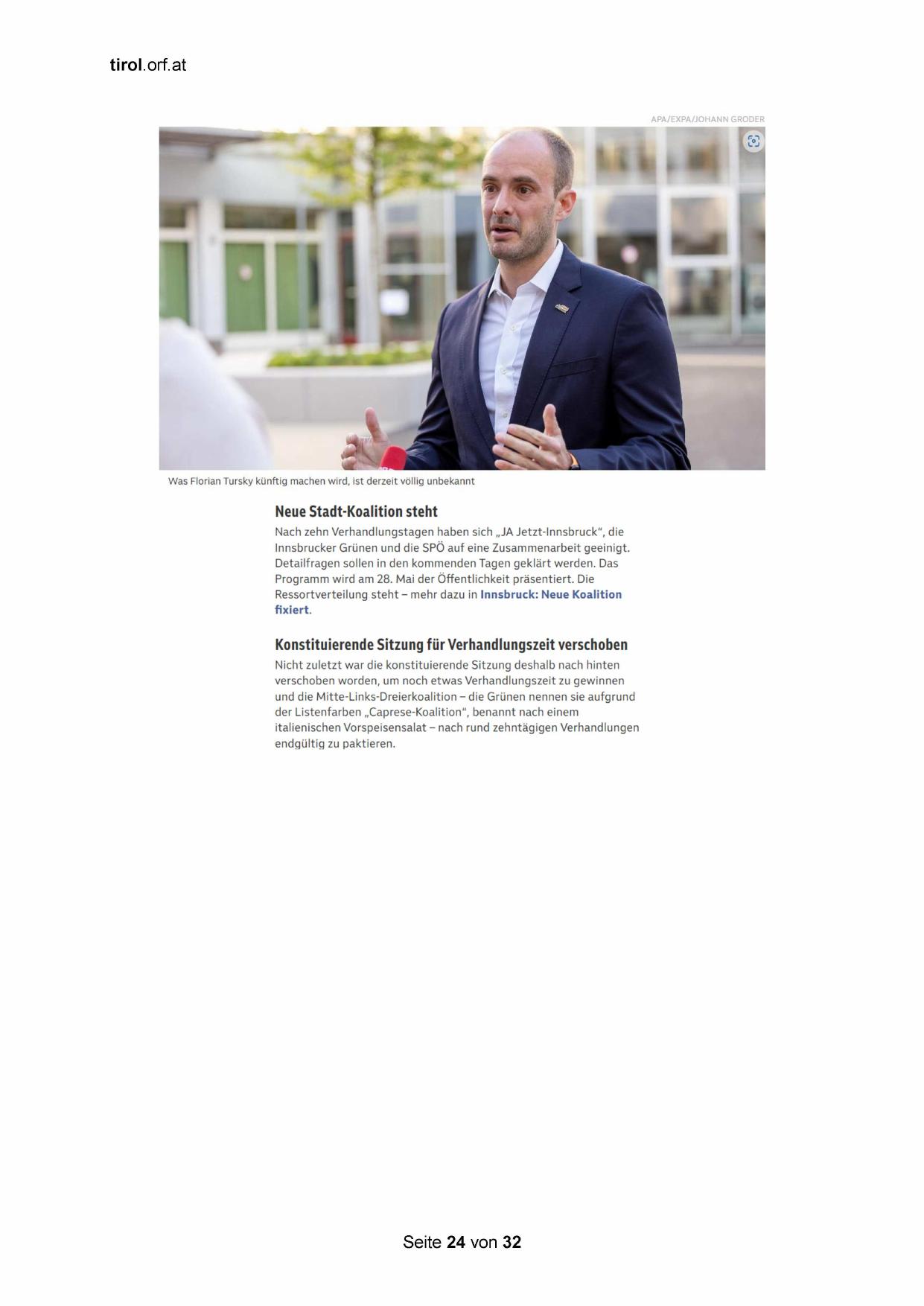 tirol.orf.at

APA/EXPA/JOHANN GRODER

Was Florian Tursky künftig machen wird, ist derzeit völlig unbekannt

Neue Stadt-Koalition steht

Nach zehn Verhandlungstagen haben sich „JA Jetzt-Innsbruck“, die Innsbrucker Grünen und die SPÖ auf eine Zusammenarbeit geeinigt. Detailfragen sollen in den kommenden Tagen geklärt werden. Das Programm wird am 28. Mai der Öffentlichkeit präsentiert. Die Ressortverteilung steht – mehr dazu in Innsbruck: Neue Koalition fixiert.

Konstituierende Sitzung für Verhandlungszeit verschoben

Nicht zuletzt war die konstituierende Sitzung deshalb nach hinten verschoben worden, um noch etwas Verhandlungszeit zu gewinnen und die Mitte-Links-Dreierkoalition – die Grünen nennen sie aufgrund der Listenfarben „Caprese-Koalition“, benannt nach einem italienischen Vorspeisensalat – nach rund zehntägigen Verhandlungen endgültig zu paktieren.

Seite 24 von 32